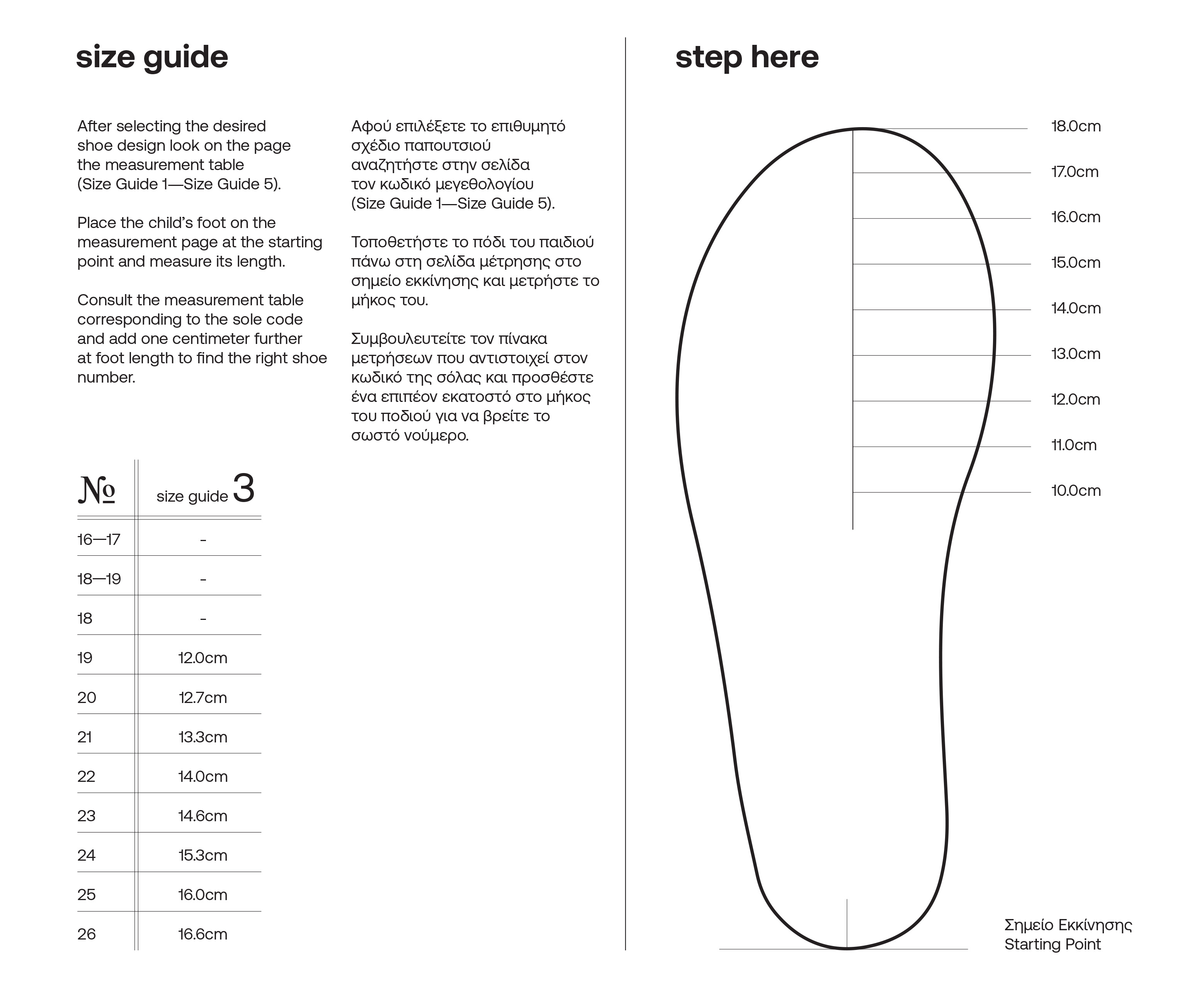 size guide

After selecting the desired shoe design look on the page the measurement table (Size Guide 1—Size Guide 5).

Place the child's foot on the measurement page at the starting point and measure its length.

Consult the measurement table corresponding to the sole code and add one centimeter further at foot length to find the right shoe number.

Αφού επιλέξετε το επιθυμητό σχέδιο παπουτσιού αναζητήστε στην σελίδα τον κωδικό μεγεθολογίου (Size Guide 1—Size Guide 5).

Τοποθετήστε το πόδι του παιδιού πάνω στη σελίδα μέτρησης στο σημείο εκκίνησης και μετρήστε το μήκος του.

Συμβουλευτείτε τον πίνακα μετρήσεων που αντιστοιχεί στον κωδικό της σόλας και προσθέστε ένα επιπέον εκατοστό στο μήκος του ποδιού για να βρείτε το σωστό νούμερο.

| № | size guide 3 |
|---|---|
| 16—17 | - |
| 18—19 | - |
| 18 | - |
| 19 | 12.0cm |
| 20 | 12.7cm |
| 21 | 13.3cm |
| 22 | 14.0cm |
| 23 | 14.6cm |
| 24 | 15.3cm |
| 25 | 16.0cm |
| 26 | 16.6cm |

step here

18.0cm
17.0cm
16.0cm
15.0cm
14.0cm
13.0cm
12.0cm
11.0cm
10.0cm

Σημείο Εκκίνησης
Starting Point